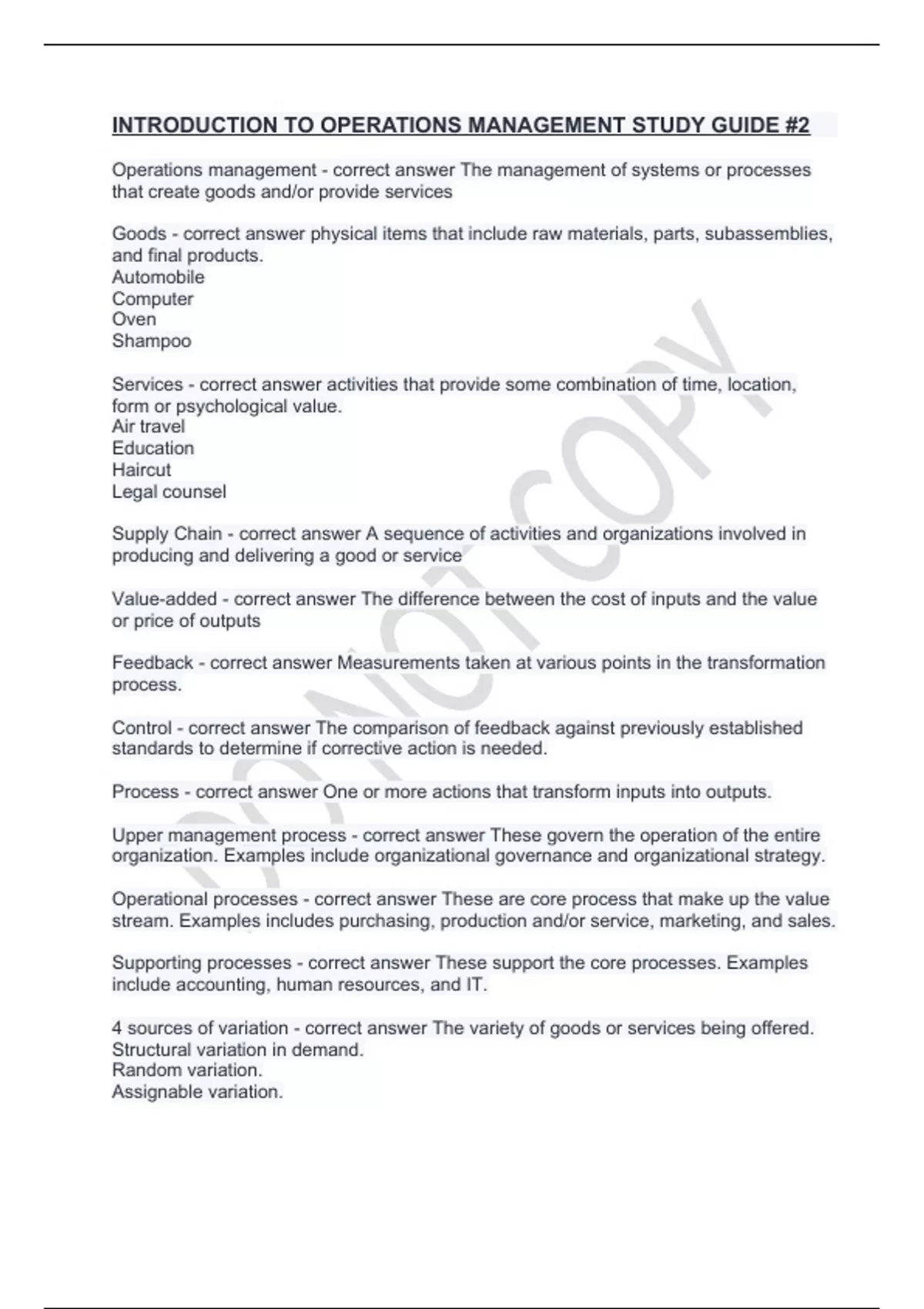 INTRODUCTION TO OPERATIONS MANAGEMENT STUDY GUIDE #2

Operations management - correct answer The management of systems or processes that create goods and/or provide services

Goods - correct answer physical items that include raw materials, parts, subassemblies, and final products.
Automobile
Computer
Oven
Shampoo

Services - correct answer activities that provide some combination of time, location, form or psychological value.
Air travel
Education
Haircut
Legal counsel

Supply Chain - correct answer A sequence of activities and organizations involved in producing and delivering a good or service

Value-added - correct answer The difference between the cost of inputs and the value or price of outputs

Feedback - correct answer Measurements taken at various points in the transformation process.

Control - correct answer The comparison of feedback against previously established standards to determine if corrective action is needed.

Process - correct answer One or more actions that transform inputs into outputs.

Upper management process - correct answer These govern the operation of the entire organization. Examples include organizational governance and organizational strategy.

Operational processes - correct answer These are core process that make up the value stream. Examples includes purchasing, production and/or service, marketing, and sales.

Supporting processes - correct answer These support the core processes. Examples include accounting, human resources, and IT.

4 sources of variation - correct answer The variety of goods or services being offered.
Structural variation in demand.
Random variation.
Assignable variation.

DO NOT COPY